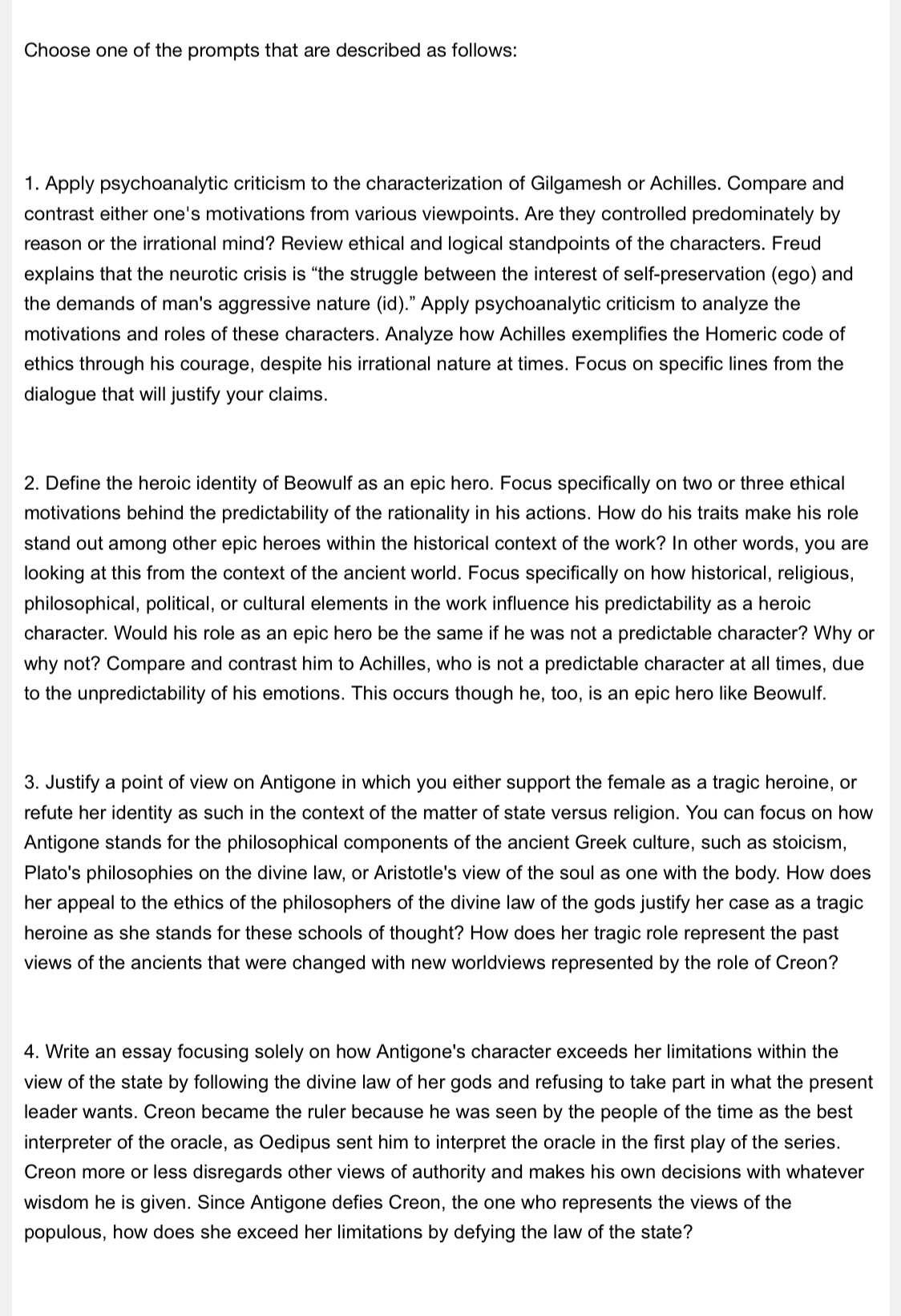 Choose one of the prompts that are described as follows:

1. Apply psychoanalytic criticism to the characterization of Gilgamesh or Achilles. Compare and contrast either one's motivations from various viewpoints. Are they controlled predominately by reason or the irrational mind? Review ethical and logical standpoints of the characters. Freud explains that the neurotic crisis is “the struggle between the interest of self-preservation (ego) and the demands of man's aggressive nature (id).” Apply psychoanalytic criticism to analyze the motivations and roles of these characters. Analyze how Achilles exemplifies the Homeric code of ethics through his courage, despite his irrational nature at times. Focus on specific lines from the dialogue that will justify your claims.

2. Define the heroic identity of Beowulf as an epic hero. Focus specifically on two or three ethical motivations behind the predictability of the rationality in his actions. How do his traits make his role stand out among other epic heroes within the historical context of the work? In other words, you are looking at this from the context of the ancient world. Focus specifically on how historical, religious, philosophical, political, or cultural elements in the work influence his predictability as a heroic character. Would his role as an epic hero be the same if he was not a predictable character? Why or why not? Compare and contrast him to Achilles, who is not a predictable character at all times, due to the unpredictability of his emotions. This occurs though he, too, is an epic hero like Beowulf.

3. Justify a point of view on Antigone in which you either support the female as a tragic heroine, or refute her identity as such in the context of the matter of state versus religion. You can focus on how Antigone stands for the philosophical components of the ancient Greek culture, such as stoicism, Plato's philosophies on the divine law, or Aristotle's view of the soul as one with the body. How does her appeal to the ethics of the philosophers of the divine law of the gods justify her case as a tragic heroine as she stands for these schools of thought? How does her tragic role represent the past views of the ancients that were changed with new worldviews represented by the role of Creon?

4. Write an essay focusing solely on how Antigone's character exceeds her limitations within the view of the state by following the divine law of her gods and refusing to take part in what the present leader wants. Creon became the ruler because he was seen by the people of the time as the best interpreter of the oracle, as Oedipus sent him to interpret the oracle in the first play of the series. Creon more or less disregards other views of authority and makes his own decisions with whatever wisdom he is given. Since Antigone defies Creon, the one who represents the views of the populous, how does she exceed her limitations by defying the law of the state?